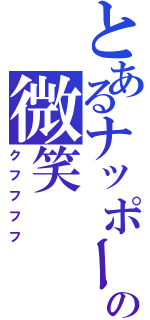 とあるナッポーの
微笑
クフフフフ